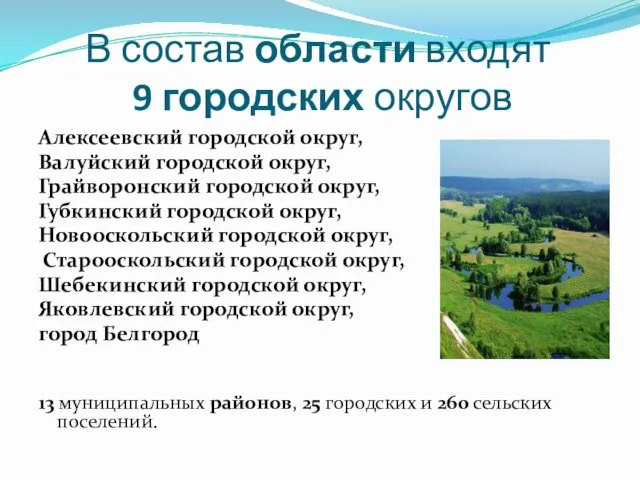 В состав области входят 9 городских округов

Алексеевский городской округ,
Валуйский городской округ,
Грайворонский городской округ,
Губкинский городской округ,
Новооскольский городской округ,
Старооскольский городской округ,
Шебекинский городской округ,
Яковлевский городской округ,
город Белгород

13 муниципальных районов, 25 городских и 260 сельских поселений.